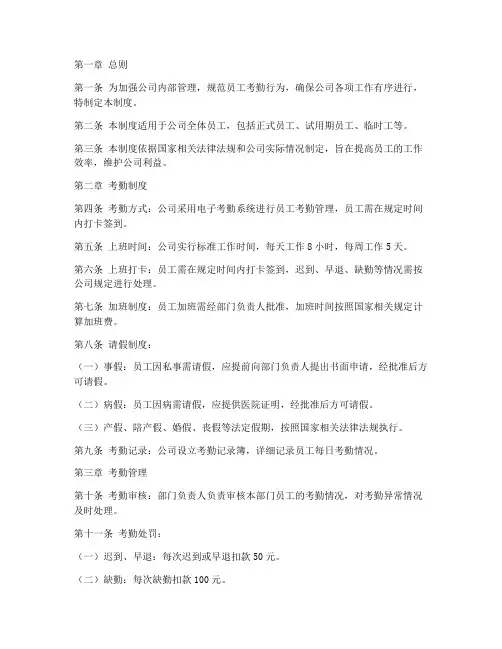 第一章 总则

第一条 为加强公司内部管理，规范员工考勤行为，确保公司各项工作有序进行，特制定本制度。

第二条 本制度适用于公司全体员工，包括正式员工、试用期员工、临时工等。

第三条 本制度依据国家相关法律法规和公司实际情况制定，旨在提高员工的工作效率，维护公司利益。

第二章 考勤制度

第四条 考勤方式：公司采用电子考勤系统进行员工考勤管理，员工需在规定时间内打卡签到。

第五条 上班时间：公司实行标准工作时间，每天工作 8 小时，每周工作 5 天。

第六条 上班打卡：员工需在规定时间内打卡签到，迟到、早退、缺勤等情况需按公司规定进行处理。

第七条 加班制度：员工加班需经部门负责人批准，加班时间按照国家相关规定计算加班费。

第八条 请假制度：

（一）事假：员工因私事需请假，应提前向部门负责人提出书面申请，经批准后方可请假。

（二）病假：员工因病需请假，应提供医院证明，经批准后方可请假。

（三）产假、陪产假、婚假、丧假等法定假期，按照国家相关法律法规执行。

第九条 考勤记录：公司设立考勤记录簿，详细记录员工每日考勤情况。

第三章 考勤管理

第十条 考勤审核：部门负责人负责审核本部门员工的考勤情况，对考勤异常情况及时处理。

第十一条 考勤处罚：

（一）迟到、早退：每次迟到或早退扣款 50 元。

（二）缺勤：每次缺勤扣款 100 元。